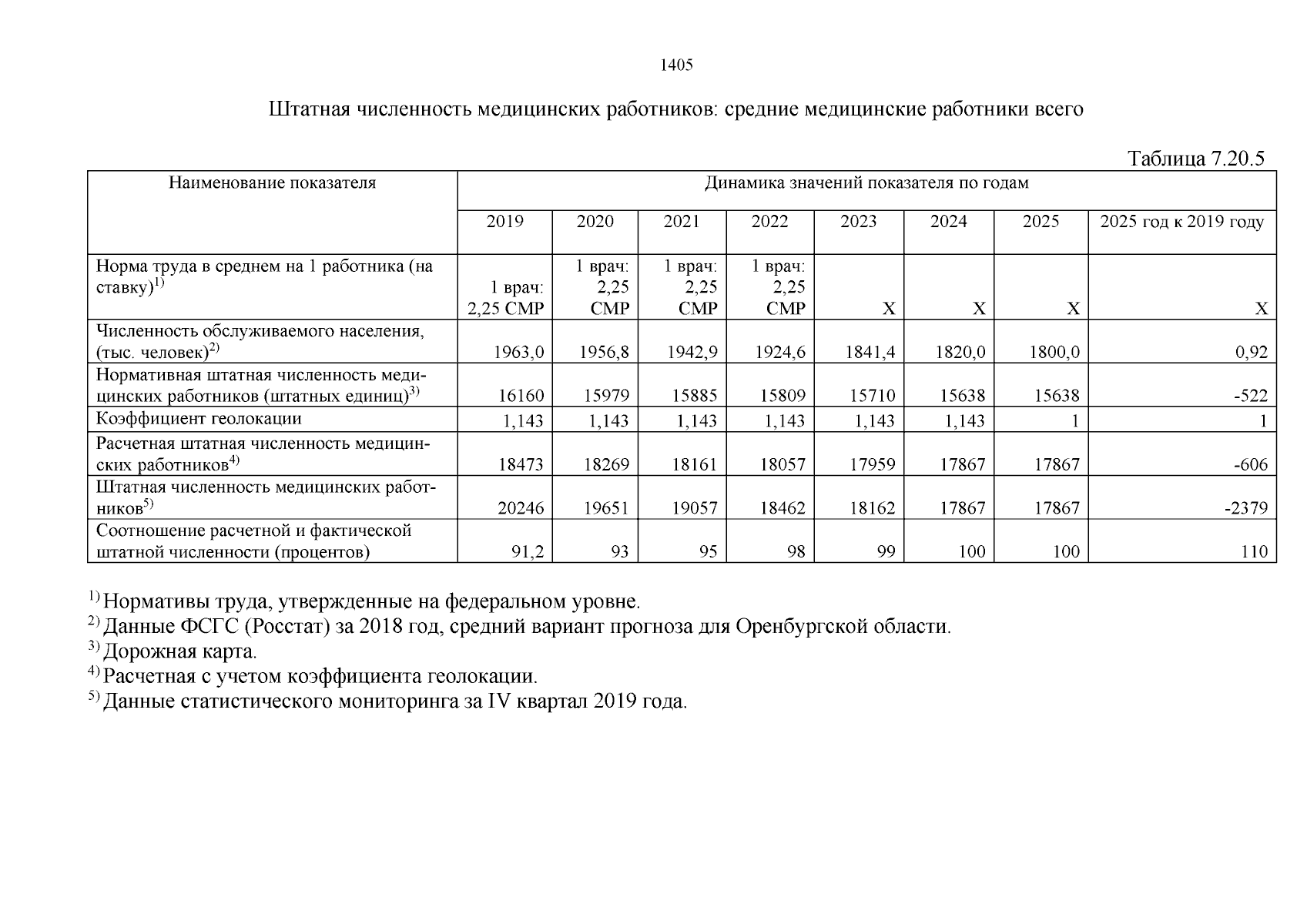 1405

Штатная численность медицинских работников: средние медицинские работники всего

Таблица 7.20.5

| Наименование показателя | Динамика значений показателя по годам | | | | | | | |
|---|---|---|---|---|---|---|---|---|
| | 2019 | 2020 | 2021 | 2022 | 2023 | 2024 | 2025 | 2025 год к 2019 году |
| Норма труда в среднем на 1 работника (на ставку)$^{1)}$ | 1 врач: 2,25 СМР | 1 врач: 2,25 СМР | 1 врач: 2,25 СМР | 1 врач: 2,25 СМР | Х | Х | Х | Х |
| Численность обслуживаемого населения, (тыс. человек)$^{2)}$ | 1963,0 | 1956,8 | 1942,9 | 1924,6 | 1841,4 | 1820,0 | 1800,0 | 0,92 |
| Нормативная штатная численность медицинских работников (штатных единиц)$^{3)}$ | 16160 | 15979 | 15885 | 15809 | 15710 | 15638 | 15638 | -522 |
| Коэффициент геолокации | 1,143 | 1,143 | 1,143 | 1,143 | 1,143 | 1,143 | 1 | 1 |
| Расчетная штатная численность медицинских работников$^{4)}$ | 18473 | 18269 | 18161 | 18057 | 17959 | 17867 | 17867 | -606 |
| Штатная численность медицинских работников$^{5)}$ | 20246 | 19651 | 19057 | 18462 | 18162 | 17867 | 17867 | -2379 |
| Соотношение расчетной и фактической штатной численности (процентов) | 91,2 | 93 | 95 | 98 | 99 | 100 | 100 | 110 |

$^{1)}$ Нормативы труда, утвержденные на федеральном уровне.
$^{2)}$ Данные ФСГС (Росстат) за 2018 год, средний вариант прогноза для Оренбургской области.
$^{3)}$ Дорожная карта.
$^{4)}$ Расчетная с учетом коэффициента геолокации.
$^{5)}$ Данные статистического мониторинга за IV квартал 2019 года.